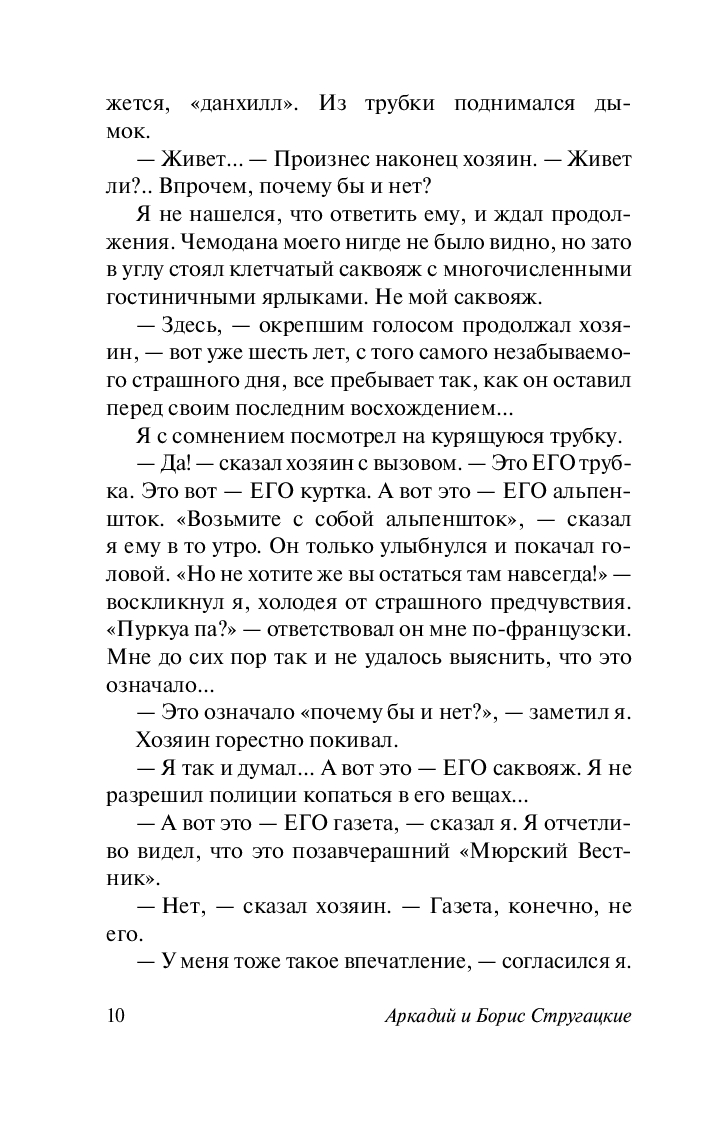 жется, «данхилл». Из трубки поднимался дымок.

— Живет... — Произнес наконец хозяин. — Живет ли?.. Впрочем, почему бы и нет?

Я не нашелся, что ответить ему, и ждал продолжения. Чемодана моего нигде не было видно, но зато в углу стоял клетчатый саквояж с многочисленными гостиничными ярлыками. Не мой саквояж.

— Здесь, — окрепшим голосом продолжал хозяин, — вот уже шесть лет, с того самого незабываемого страшного дня, все пребывает так, как он оставил перед своим последним восхождением...

Я с сомнением посмотрел на курящуюся трубку.

— Да! — сказал хозяин с вызовом. — Это ЕГО трубка. Это вот — ЕГО куртка. А вот это — ЕГО альпеншток. «Возьмите с собой альпеншток», — сказал я ему в то утро. Он только улыбнулся и покачал головой. «Но не хотите же вы остаться там навсегда!» — воскликнул я, холодея от страшного предчувствия. «Пуркуа па?» — ответствовал он мне по-французски. Мне до сих пор так и не удалось выяснить, что это означало...

— Это означало «почему бы и нет?», — заметил я.

Хозяин горестно покивал.

— Я так и думал... А вот это — ЕГО саквояж. Я не разрешил полиции копаться в его вещах...

— А вот это — ЕГО газета, — сказал я. Я отчетливо видел, что это позавчерашний «Мюрский Вестник».

— Нет, — сказал хозяин. — Газета, конечно, не его.

— У меня тоже такое впечатление, — согласился я.

10 Аркадий и Борис Стругацкие